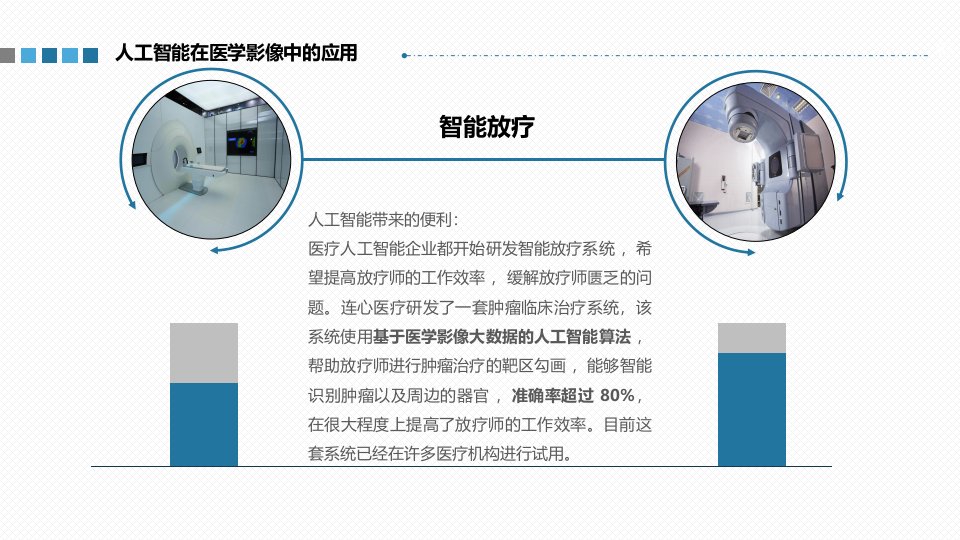 人工智能在医学影像中的应用

智能放疗

人工智能带来的便利：

医疗人工智能企业都开始研发智能放疗系统，希望提高放疗师的工作效率，缓解放疗师匮乏的问题。连心医疗研发了一套肿瘤临床治疗系统，该系统使用基于医学影像大数据的人工智能算法，帮助放疗师进行肿瘤治疗的靶区勾画，能够智能识别肿瘤以及周边的器官，准确率超过80%，在很大程度上提高了放疗师的工作效率。目前这套系统已经在许多医疗机构进行试用。